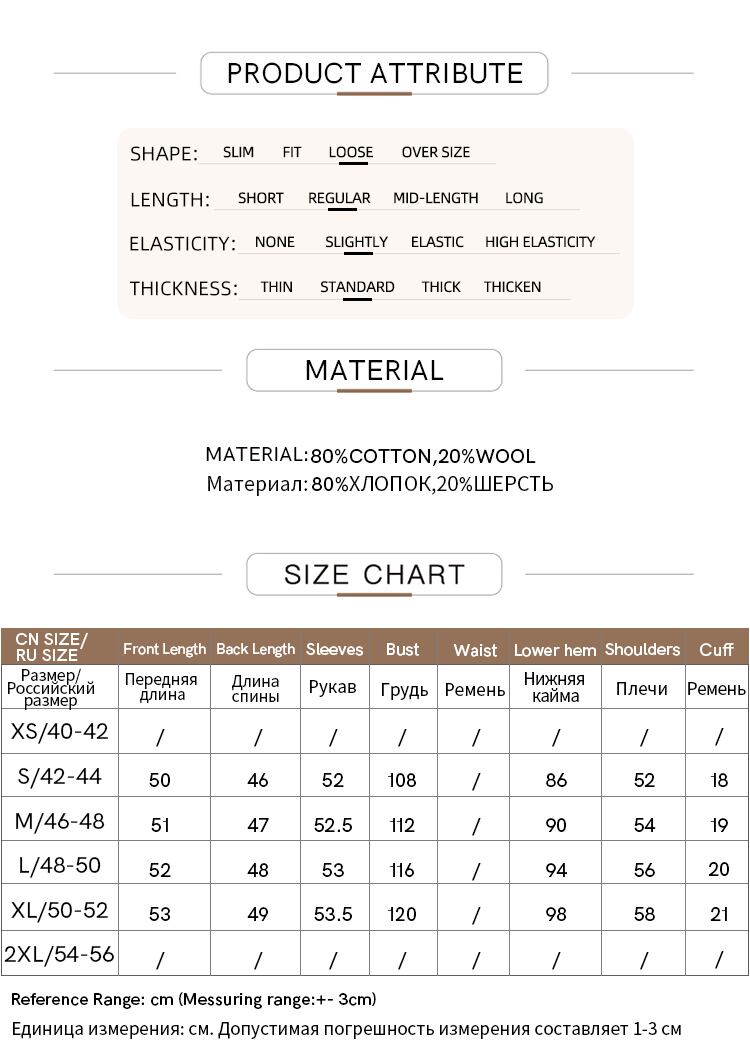 PRODUCT ATTRIBUTE

SHAPE: SLIM FIT LOOSE OVER SIZE

LENGTH: SHORT REGULAR MID-LENGTH LONG

ELASTICITY: NONE SLIGHTLY ELASTIC HIGH ELASTICITY

THICKNESS: THIN STANDARD THICK THICKEN

MATERIAL

MATERIAL:80%COTTON,20%WOOL
Материал: 80%ХЛОПОК,20%ШЕРСТЬ

SIZE CHART

| CN SIZE/ RU SIZE | Front Length | Back Length | Sleeves | Bust | Waist | Lower hem | Shoulders | Cuff |
|---|---|---|---|---|---|---|---|---|
| Размер/ Российский размер | Передняя длина | Длина спины | Рукав | Грудь | Ремень | Нижняя кайма | Плечи | Ремень |
| XS/40-42 | / | / | / | / | / | / | / | / |
| S/42-44 | 50 | 46 | 52 | 108 | / | 86 | 52 | 18 |
| M/46-48 | 51 | 47 | 52.5 | 112 | / | 90 | 54 | 19 |
| L/48-50 | 52 | 48 | 53 | 116 | / | 94 | 56 | 20 |
| XL/50-52 | 53 | 49 | 53.5 | 120 | / | 98 | 58 | 21 |
| 2XL/54-56 | / | / | / | / | / | / | / | / |

Reference Range: cm (Messuring range:+- 3cm)
Единица измерения: см. Допустимая погрешность измерения составляет 1-3 см